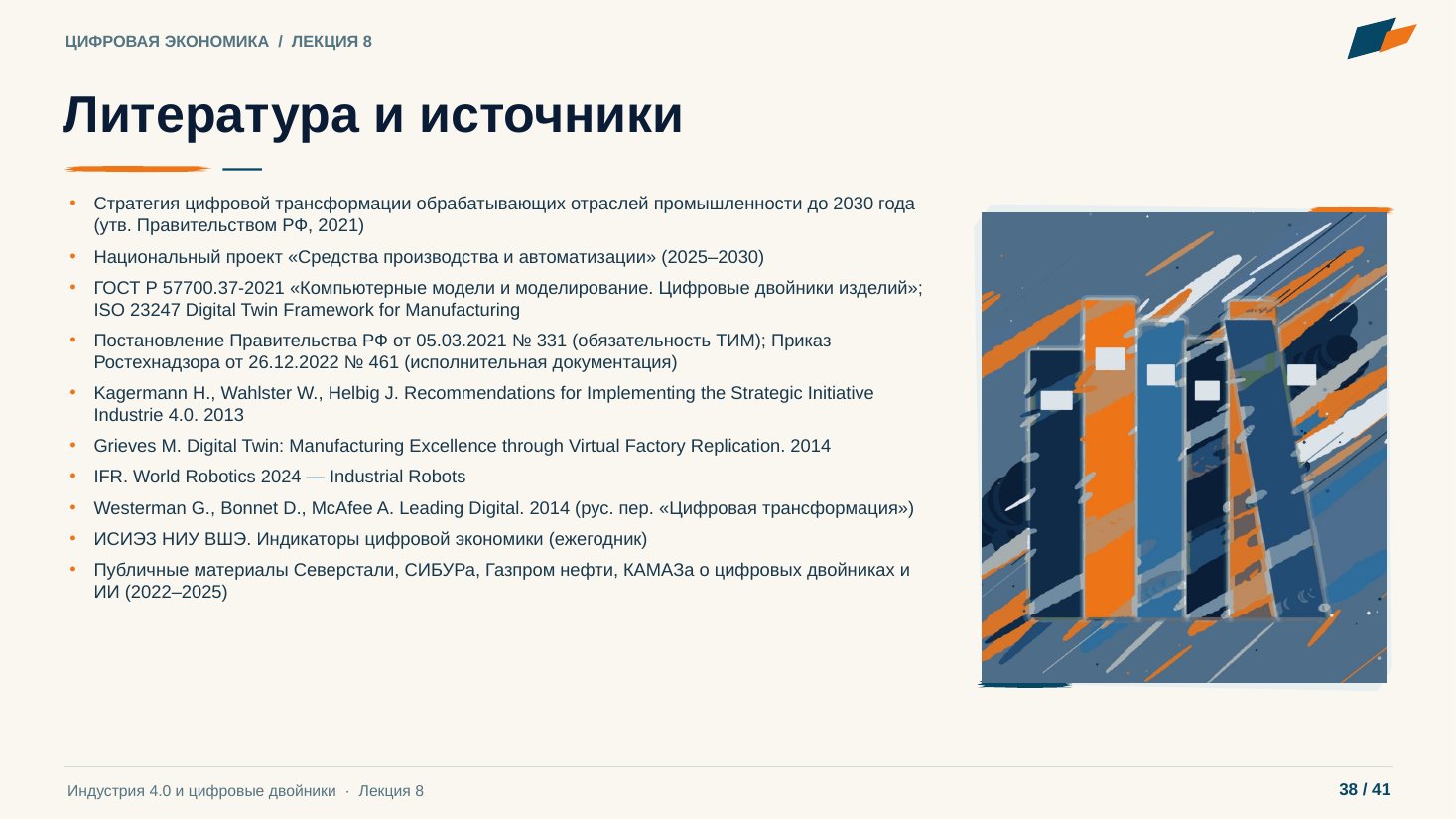 ЦИФРОВАЯ ЭКОНОМИКА / ЛЕКЦИЯ 8

Литература и источники

• Стратегия цифровой трансформации обрабатывающих отраслей промышленности до 2030 года (утв. Правительством РФ, 2021)
• Национальный проект «Средства производства и автоматизации» (2025–2030)
• ГОСТ Р 57700.37-2021 «Компьютерные модели и моделирование. Цифровые двойники изделий»; ISO 23247 Digital Twin Framework for Manufacturing
• Постановление Правительства РФ от 05.03.2021 № 331 (обязательность ТИМ); Приказ Ростехнадзора от 26.12.2022 № 461 (исполнительная документация)
• Kagermann H., Wahlster W., Helbig J. Recommendations for Implementing the Strategic Initiative Industrie 4.0. 2013
• Grieves M. Digital Twin: Manufacturing Excellence through Virtual Factory Replication. 2014
• IFR. World Robotics 2024 — Industrial Robots
• Westerman G., Bonnet D., McAfee A. Leading Digital. 2014 (рус. пер. «Цифровая трансформация»)
• ИСИЭЗ НИУ ВШЭ. Индикаторы цифровой экономики (ежегодник)
• Публичные материалы Северстали, СИБУРа, Газпром нефти, КАМАЗа о цифровых двойниках и ИИ (2022–2025)

Индустрия 4.0 и цифровые двойники · Лекция 8

38 / 41